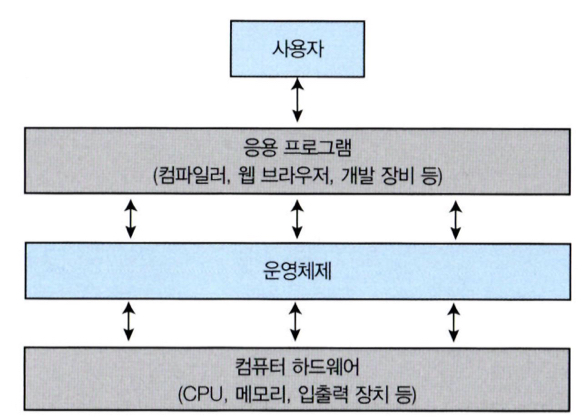 사용자

응용 프로그램
(컴파일러, 웹 브라우저, 개발 장비 등)

운영체제

컴퓨터 하드웨어
(CPU, 메모리, 입출력 장치 등)